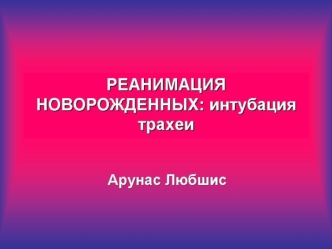 РЕАНИМАЦИЯ НОВОРОЖДЕННЫХ: интубация трахеи

Арунас Любшис